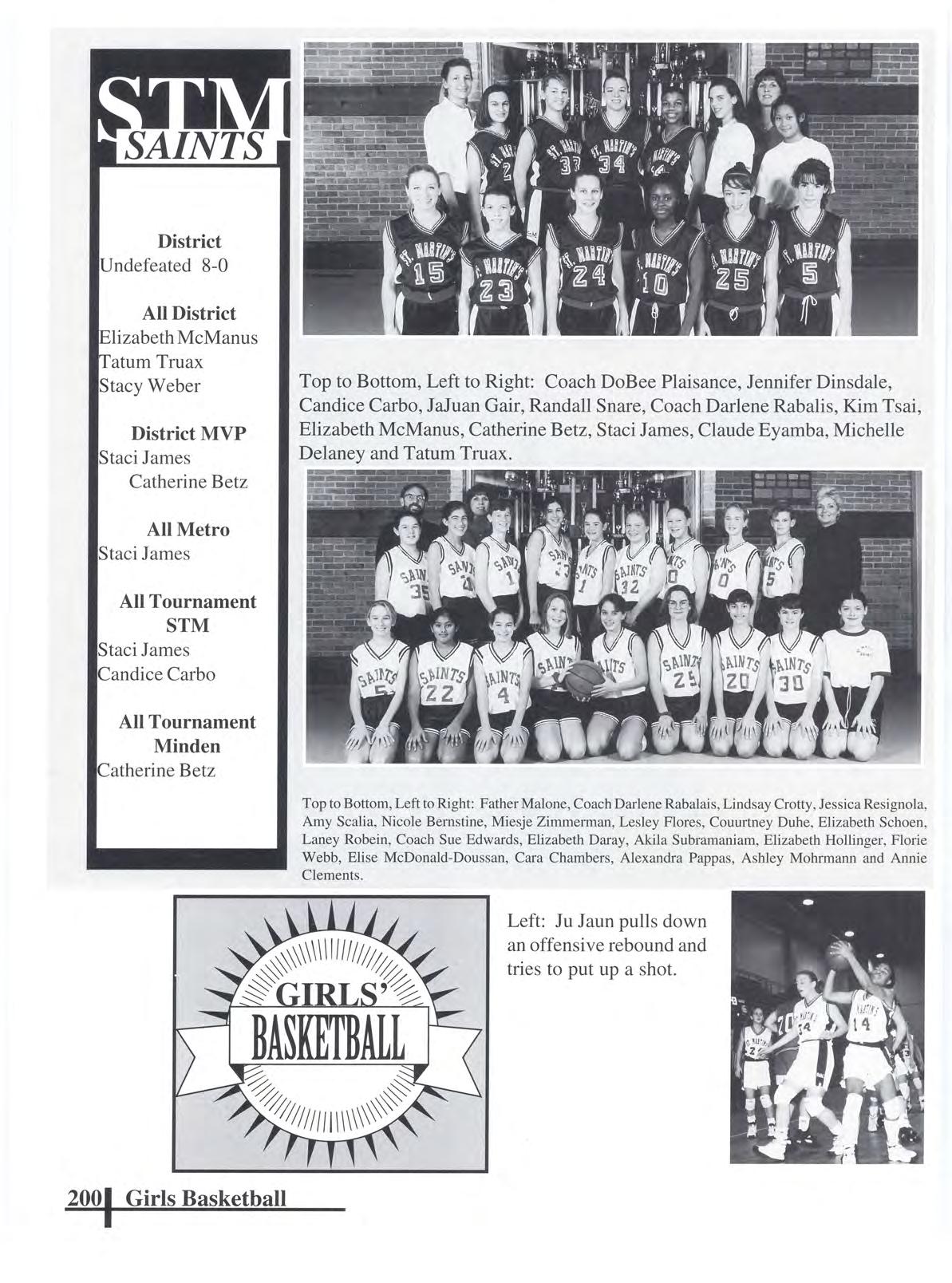 STM SAINTS

District
Undefeated 8-0

All District
Elizabeth McManus
Tatum Truax
Stacy Weber

District MVP
Staci James
Catherine Betz

All Metro
Staci James

All Tournament STM
Staci James
Candice Carbo

All Tournament Minden
Catherine Betz

Top to Bottom, Left to Right: Coach DoBee Plaisance, Jennifer Dinsdale, Candice Carbo, JaJuan Gair, Randall Snare, Coach Darlene Rabalis, Kim Tsai, Elizabeth McManus, Catherine Betz, Staci James, Claude Eyamba, Michelle Delaney and Tatum Truax.

Top to Bottom, Left to Right: Father Malone, Coach Darlene Rabalais, Lindsay Crotty, Jessica Resignola, Amy Scalia, Nicole Bernstine, Miesje Zimmerman, Lesley Flores, Couurtney Duhe, Elizabeth Schoen, Laney Robein, Coach Sue Edwards, Elizabeth Daray, Akila Subramaniam, Elizabeth Hollinger, Florie Webb, Elise McDonald-Doussan, Cara Chambers, Alexandra Pappas, Ashley Mohrmann and Annie Clements.

GIRLS' BASKETBALL

Left: Ju Jaun pulls down an offensive rebound and tries to put up a shot.

200 Girls Basketball